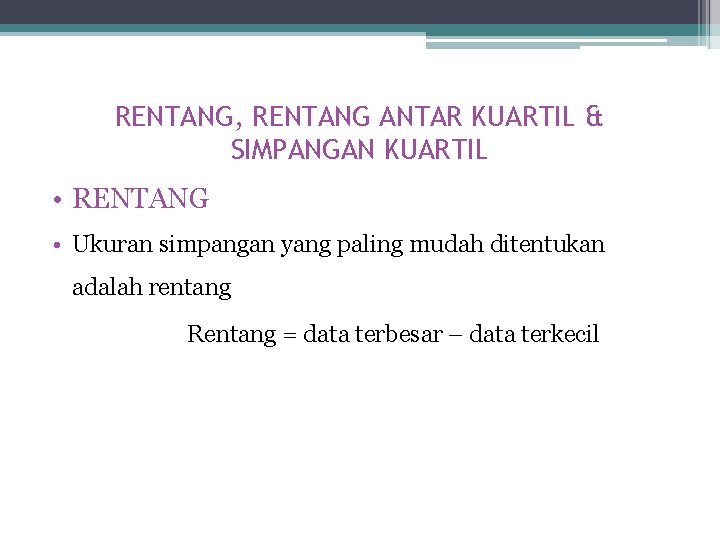 RENTANG, RENTANG ANTAR KUARTIL & SIMPANGAN KUARTIL

• RENTANG

• Ukuran simpangan yang paling mudah ditentukan adalah rentang

Rentang = data terbesar – data terkecil